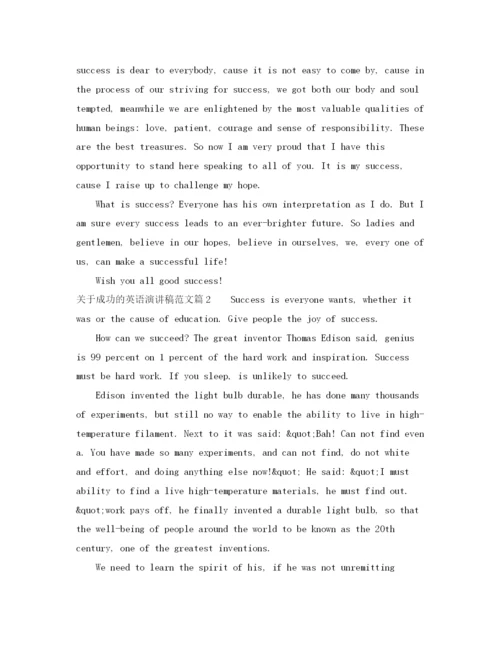 success is dear to everybody, cause it is not easy to come by, cause in the process of our striving for success, we got both our body and soul tempted, meanwhile we are enlightened by the most valuable qualities of human beings: love, patient, courage and sense of responsibility. These are the best treasures. So now I am very proud that I have this opportunity to stand here speaking to all of you. It is my success, cause I raise up to challenge my hope.

What is success? Everyone has his own interpretation as I do. But I am sure every success leads to an ever-brighter future. So ladies and gentlemen, believe in our hopes, believe in ourselves, we, every one of us, can make a successful life!

Wish you all good success!

关于成功的英语演讲稿范文篇2 Success is everyone wants, whether it was or the cause of education. Give people the joy of success.

How can we succeed? The great inventor Thomas Edison said, genius is 99 percent on 1 percent of the hard work and inspiration. Success must be hard work. If you sleep, is unlikely to succeed.

Edison invented the light bulb durable, he has done many thousands of experiments, but still no way to enable the ability to live in high-temperature filament. Next to it was said: &quot;Bah! Can not find even a. You have made so many experiments, and can not find, do not white and effort, and doing anything else now!&quot; He said: &quot;I must ability to find a live high-temperature materials, he must find out. &quot;work pays off, he finally invented a durable light bulb, so that the well-being of people around the world to be known as the 20th century, one of the greatest inventions.

We need to learn the spirit of his, if he was not unremitting